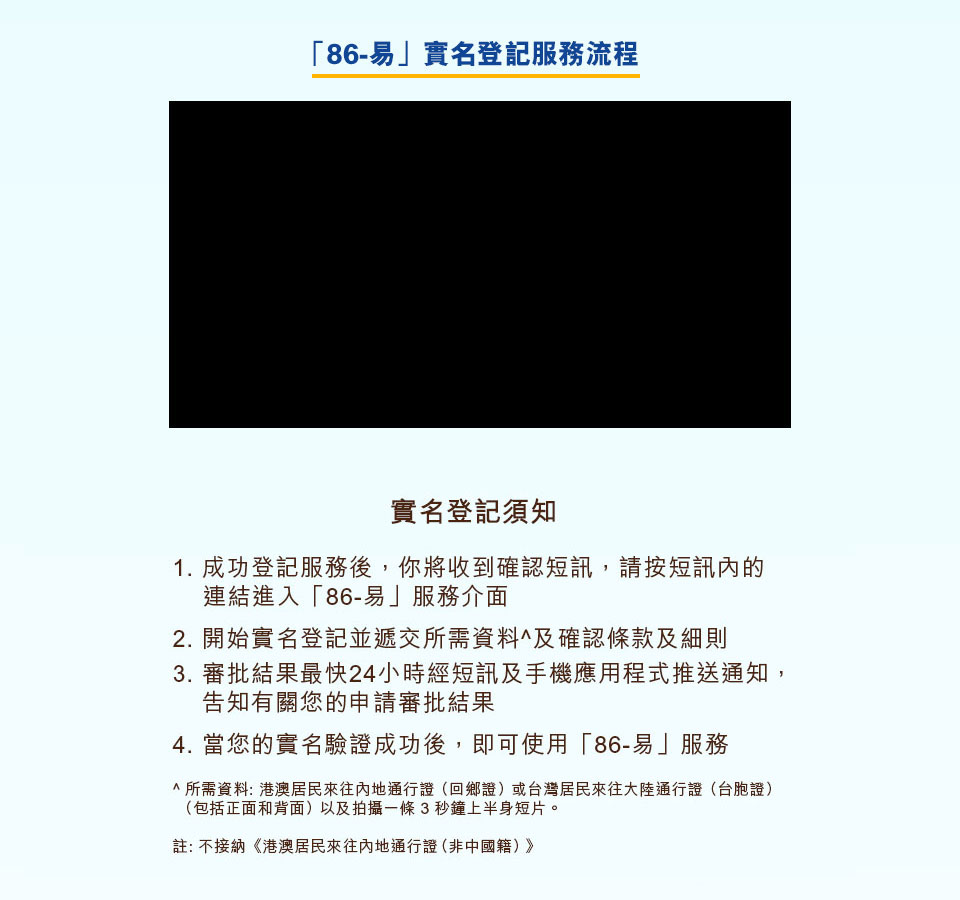 「86-易」實名登記服務流程

實名登記須知

1. 成功登記服務後，你將收到確認短訊，請按短訊內的連結進入「86-易」服務介面

2. 開始實名登記並遞交所需資料^及確認條款及細則

3. 審批結果最快24小時經短訊及手機應用程式推送通知，告知有關您的申請審批結果

4. 當您的實名驗證成功後，即可使用「86-易」服務

^ 所需資料: 港澳居民來往內地通行證（回鄉證）或台灣居民來往大陸通行證（台胞證）（包括正面和背面）以及拍攝一條 3 秒鐘上半身短片。

註: 不接納《港澳居民來往內地通行證（非中國籍）》